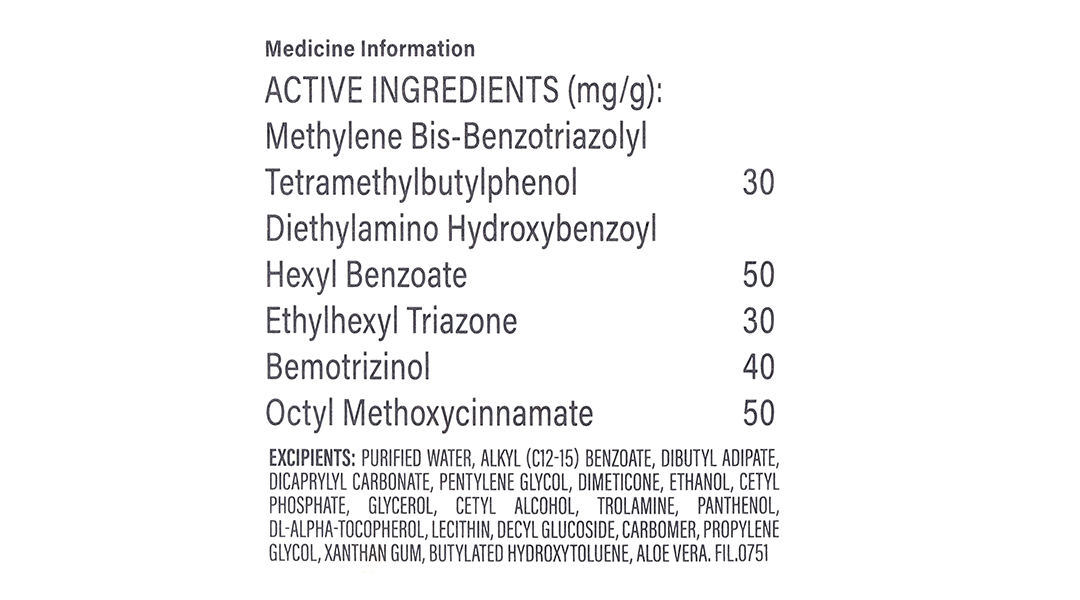 Medicine Information

ACTIVE INGREDIENTS (mg/g):

| | |
|---|---|
| Methylene Bis-Benzotriazolyl Tetramethylbutylphenol | 30 |
| Diethylamino Hydroxybenzoyl Hexyl Benzoate | 50 |
| Ethylhexyl Triazone | 30 |
| Bemotrizinol | 40 |
| Octyl Methoxycinnamate | 50 |

EXCIPIENTS: PURIFIED WATER, ALKYL (C12-15) BENZOATE, DIBUTYL ADIPATE, DICAPRYLYL CARBONATE, PENTYLENE GLYCOL, DIMETICONE, ETHANOL, CETYL PHOSPHATE, GLYCEROL, CETYL ALCOHOL, TROLAMINE, PANTHENOL, DL-ALPHA-TOCOPHEROL, LECITHIN, DECYL GLUCOSIDE, CARBOMER, PROPYLENE GLYCOL, XANTHAN GUM, BUTYLATED HYDROXYTOLUENE, ALOE VERA. FIL.0751